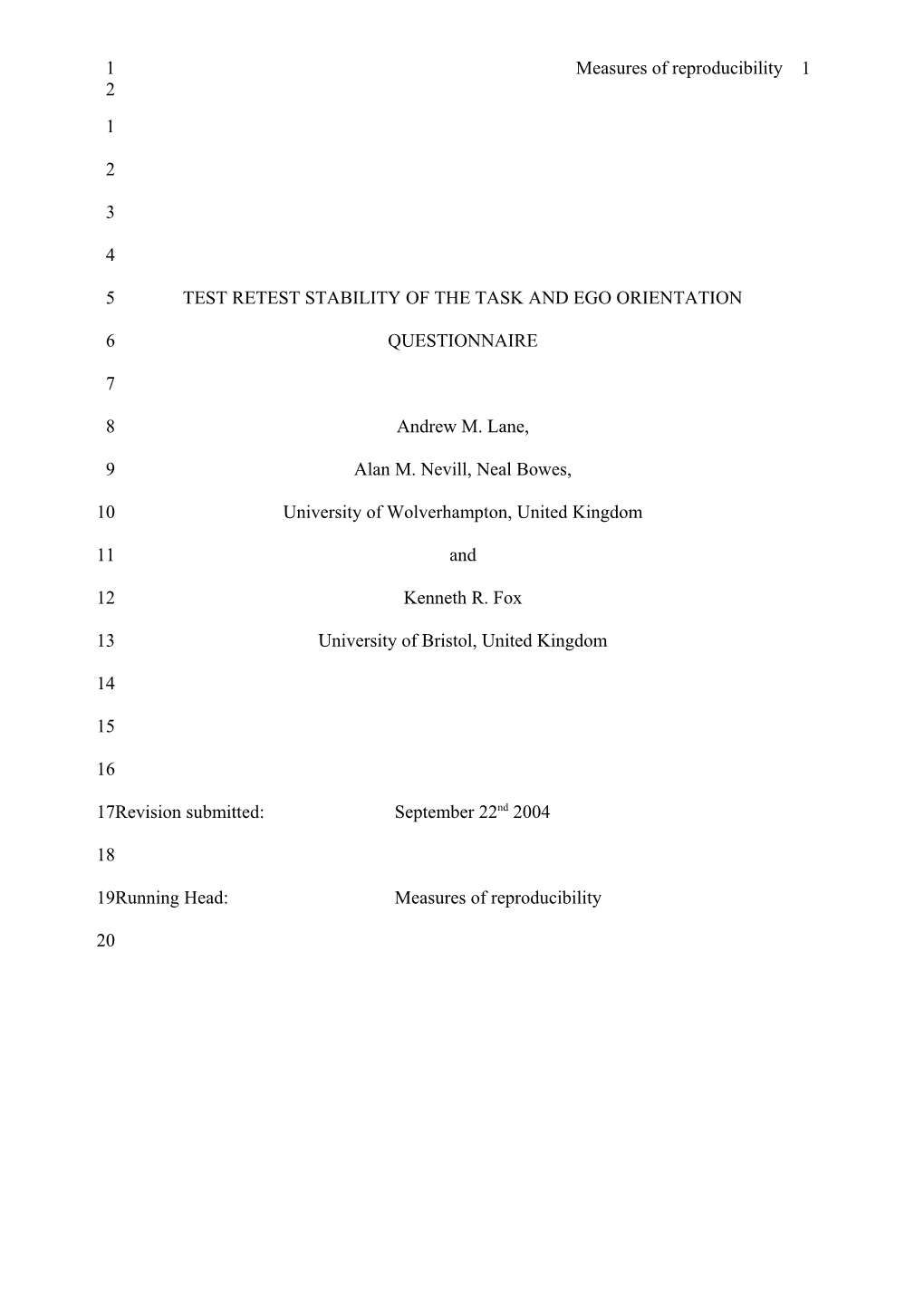 1 Measures of reproducibility 1
2

1

2

3

4

5 TEST RETEST STABILITY OF THE TASK AND EGO ORIENTATION

6 QUESTIONNAIRE

7

8 Andrew M. Lane,

9 Alan M. Nevill, Neal Bowes,

10 University of Wolverhampton, United Kingdom

11 and

12 Kenneth R. Fox

13 University of Bristol, United Kingdom

14

15

16

17Revision submitted: September 22$^{nd}$ 2004

18

19Running Head: Measures of reproducibility

20